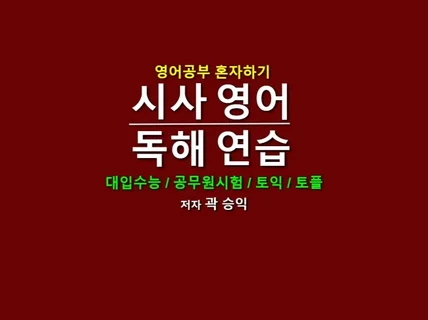 영어공부 혼자하기

시사 영어

독해 연습

대입수능 / 공무원시험 / 토익 / 토플

저자 곽 승익